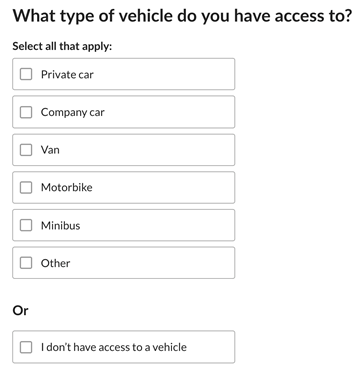 What type of vehicle do you have access to?

Select all that apply:

Private car

Company car

Van

Motorbike

Minibus

Other

Or

I don’t have access to a vehicle